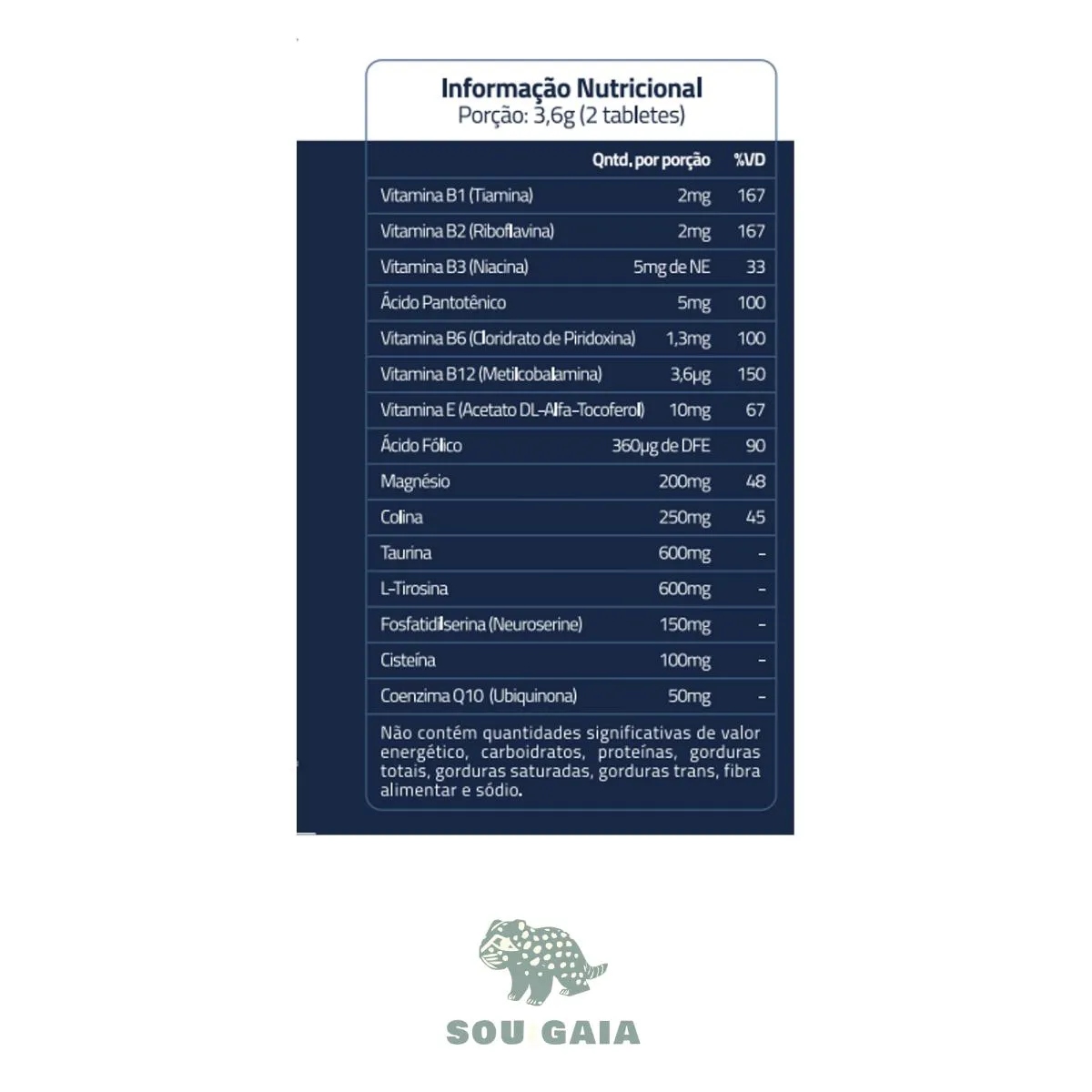 Informação Nutricional
Porção: 3,6g (2 tabletes)

|  | Qntd. por porção | %VD |
|---|---|---|
| Vitamina B1 (Tiamina) | 2mg | 167 |
| Vitamina B2 (Riboflavina) | 2mg | 167 |
| Vitamina B3 (Niacina) | 5mg de NE | 33 |
| Ácido Pantotênico | 5mg | 100 |
| Vitamina B6 (Cloridrato de Piridoxina) | 1,3mg | 100 |
| Vitamina B12 (Metilcobalamina) | 3,6µg | 150 |
| Vitamina E (Acetato DL-Alfa-Tocoferol) | 10mg | 67 |
| Ácido Fólico | 360µg de DFE | 90 |
| Magnésio | 200mg | 48 |
| Colina | 250mg | 45 |
| Taurina | 600mg | - |
| L-Tirosina | 600mg | - |
| Fosfatidilserina (Neuroserine) | 150mg | - |
| Cisteína | 100mg | - |
| Coenzima Q10 (Ubiquinona) | 50mg | - |

Não contém quantidades significativas de valor energético, carboidratos, proteínas, gorduras totais, gorduras saturadas, gorduras trans, fibra alimentar e sódio.

SOU GAIA